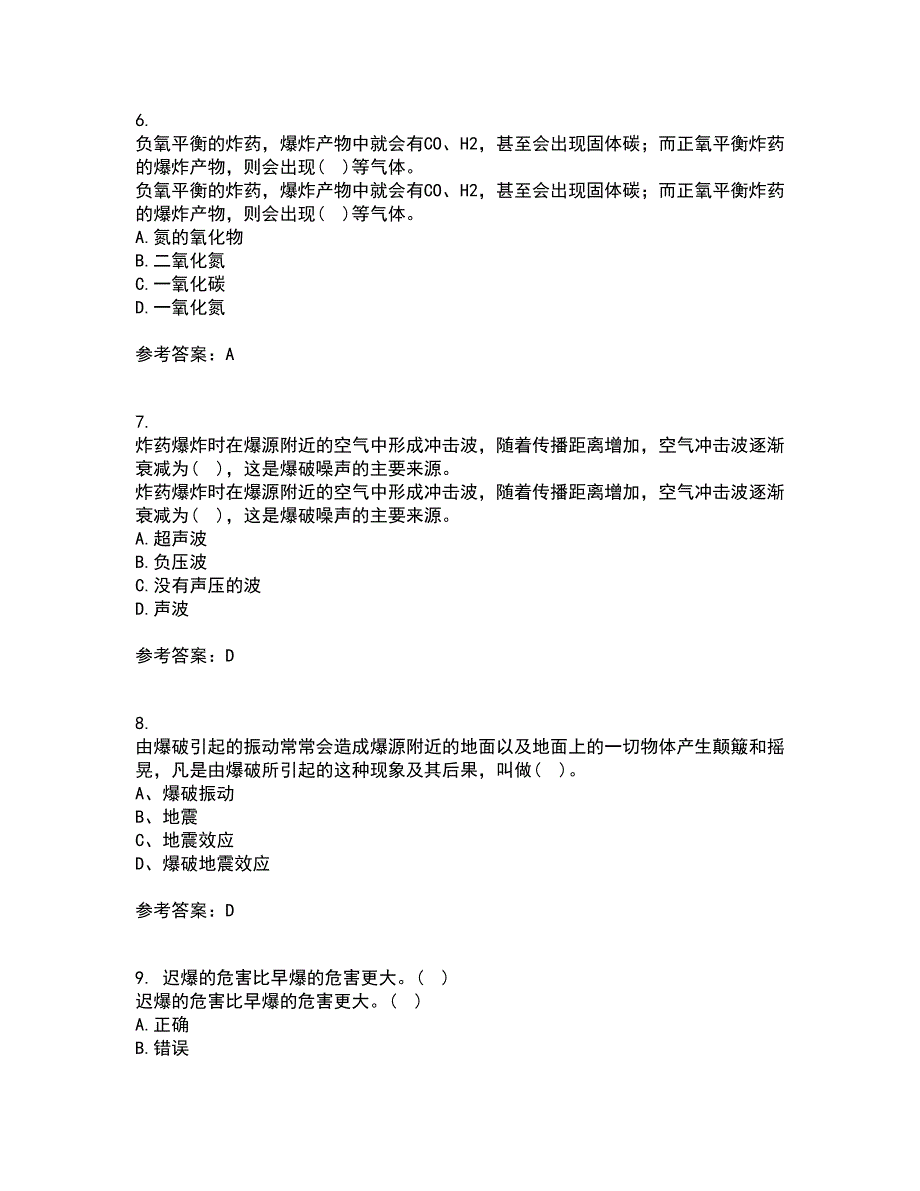 6.
负氧平衡的炸药，爆炸产物中就会有CO、H2，甚至会出现固体碳；而正氧平衡炸药的爆炸产物，则会出现（ ）等气体。
负氧平衡的炸药，爆炸产物中就会有CO、H2，甚至会出现固体碳；而正氧平衡炸药的爆炸产物，则会出现（ ）等气体。
A.氮的氧化物
B.二氧化氮
C.一氧化碳
D.一氧化氮

参考答案：A

7.
炸药爆炸时在爆源附近的空气中形成冲击波，随着传播距离增加，空气冲击波逐渐衰减为（ ），这是爆破噪声的主要来源。
炸药爆炸时在爆源附近的空气中形成冲击波，随着传播距离增加，空气冲击波逐渐衰减为（ ），这是爆破噪声的主要来源。
A.超声波
B.负压波
C.没有声压的波
D.声波

参考答案：D

8.
由爆破引起的振动常常会造成爆源附近的地面以及地面上的一切物体产生颠簸和摇晃，凡是由爆破所引起的这种现象及其后果，叫做（ ）。
A、爆破振动
B、地震
C、地震效应
D、爆破地震效应

参考答案：D

9. 迟爆的危害比早爆的危害更大。（ ）
迟爆的危害比早爆的危害更大。（ ）
A.正确
B.错误